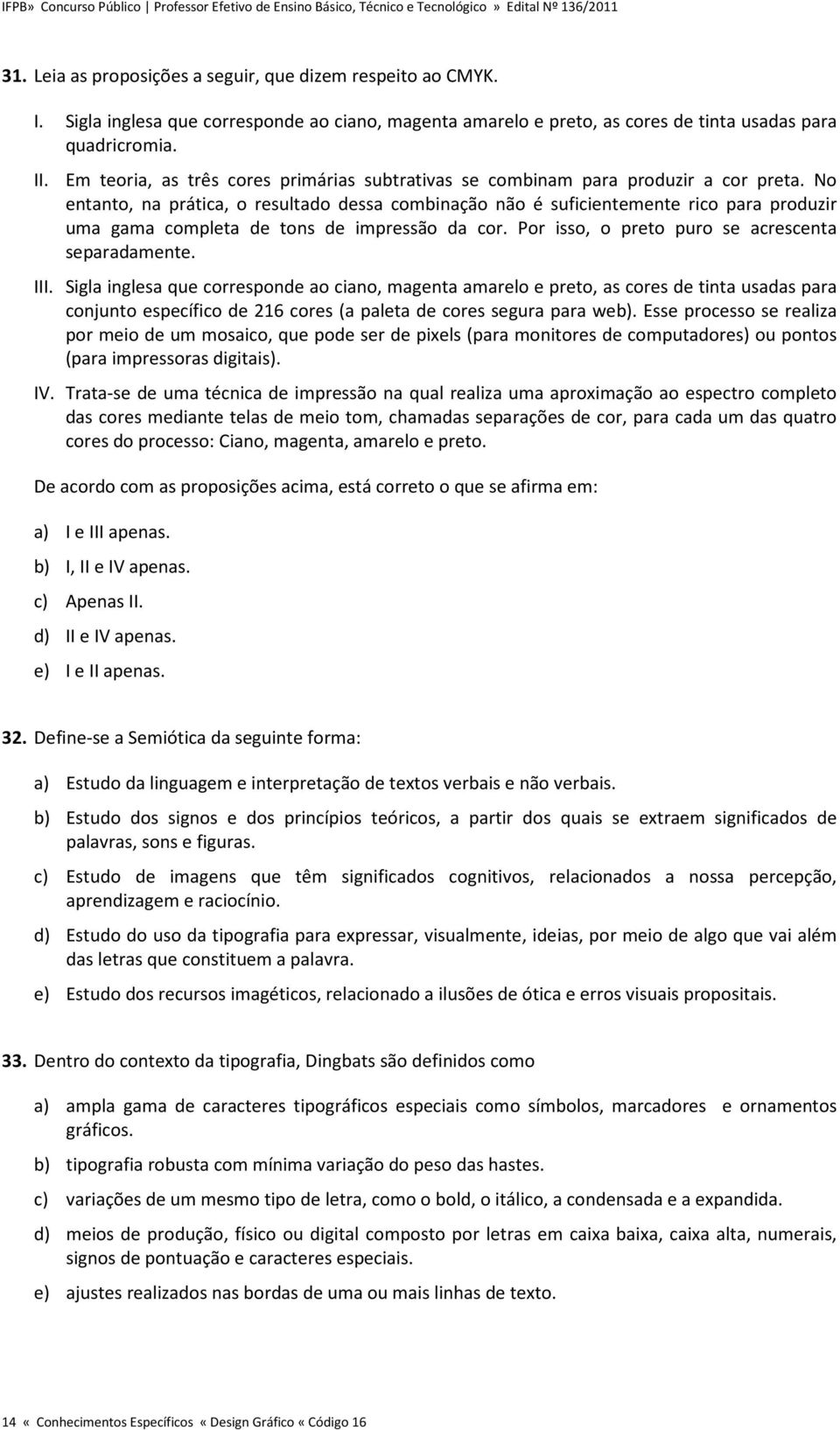 IFPB» Concurso Público | Professor Efetivo de Ensino Básico, Técnico e Tecnológico » Edital Nº 136/2011

31. Leia as proposições a seguir, que dizem respeito ao CMYK.

I. Sigla inglesa que corresponde ao ciano, magenta amarelo e preto, as cores de tinta usadas para quadricromia.

II. Em teoria, as três cores primárias subtrativas se combinam para produzir a cor preta. No entanto, na prática, o resultado dessa combinação não é suficientemente rico para produzir uma gama completa de tons de impressão da cor. Por isso, o preto puro se acrescenta separadamente.

III. Sigla inglesa que corresponde ao ciano, magenta amarelo e preto, as cores de tinta usadas para conjunto específico de 216 cores (a paleta de cores segura para web). Esse processo se realiza por meio de um mosaico, que pode ser de pixels (para monitores de computadores) ou pontos (para impressoras digitais).

IV. Trata-se de uma técnica de impressão na qual realiza uma aproximação ao espectro completo das cores mediante telas de meio tom, chamadas separações de cor, para cada um das quatro cores do processo: Ciano, magenta, amarelo e preto.

De acordo com as proposições acima, está correto o que se afirma em:

a) I e III apenas.
b) I, II e IV apenas.
c) Apenas II.
d) II e IV apenas.
e) I e II apenas.

32. Define-se a Semiótica da seguinte forma:

a) Estudo da linguagem e interpretação de textos verbais e não verbais.
b) Estudo dos signos e dos princípios teóricos, a partir dos quais se extraem significados de palavras, sons e figuras.
c) Estudo de imagens que têm significados cognitivos, relacionados a nossa percepção, aprendizagem e raciocínio.
d) Estudo do uso da tipografia para expressar, visualmente, ideias, por meio de algo que vai além das letras que constituem a palavra.
e) Estudo dos recursos imagéticos, relacionado a ilusões de ótica e erros visuais propositais.

33. Dentro do contexto da tipografia, Dingbats são definidos como

a) ampla gama de caracteres tipográficos especiais como símbolos, marcadores e ornamentos gráficos.
b) tipografia robusta com mínima variação do peso das hastes.
c) variações de um mesmo tipo de letra, como o bold, o itálico, a condensada e a expandida.
d) meios de produção, físico ou digital composto por letras em caixa baixa, caixa alta, numerais, signos de pontuação e caracteres especiais.
e) ajustes realizados nas bordas de uma ou mais linhas de texto.

14 « Conhecimentos Específicos « Design Gráfico « Código 16